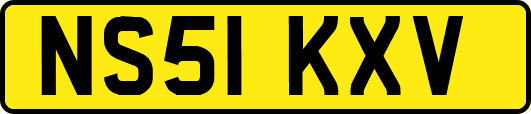 NS51 KXV